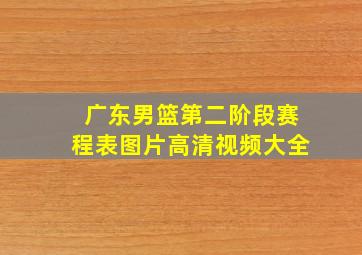 广东男篮第二阶段赛程表图片高清视频大全